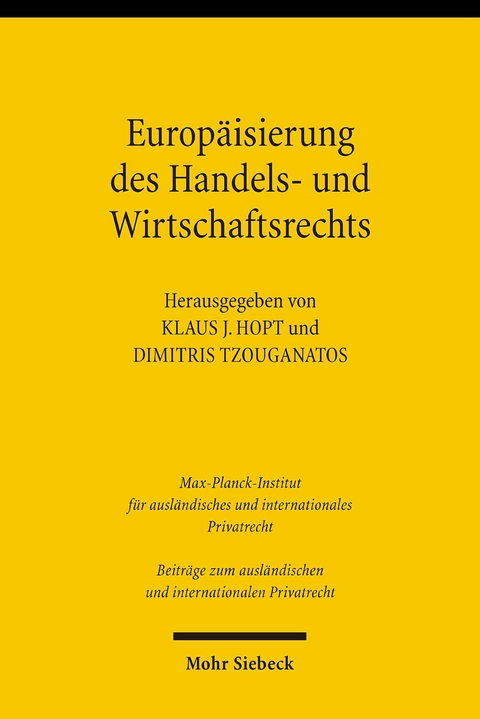 Europäisierung des Handels- und Wirtschaftsrechts

Herausgegeben von
KLAUS J. HOPT und
DIMITRIS TZOUGANATOS

Max-Planck-Institut für ausländisches und internationales Privatrecht

Beiträge zum ausländischen und internationalen Privatrecht

Mohr Siebeck